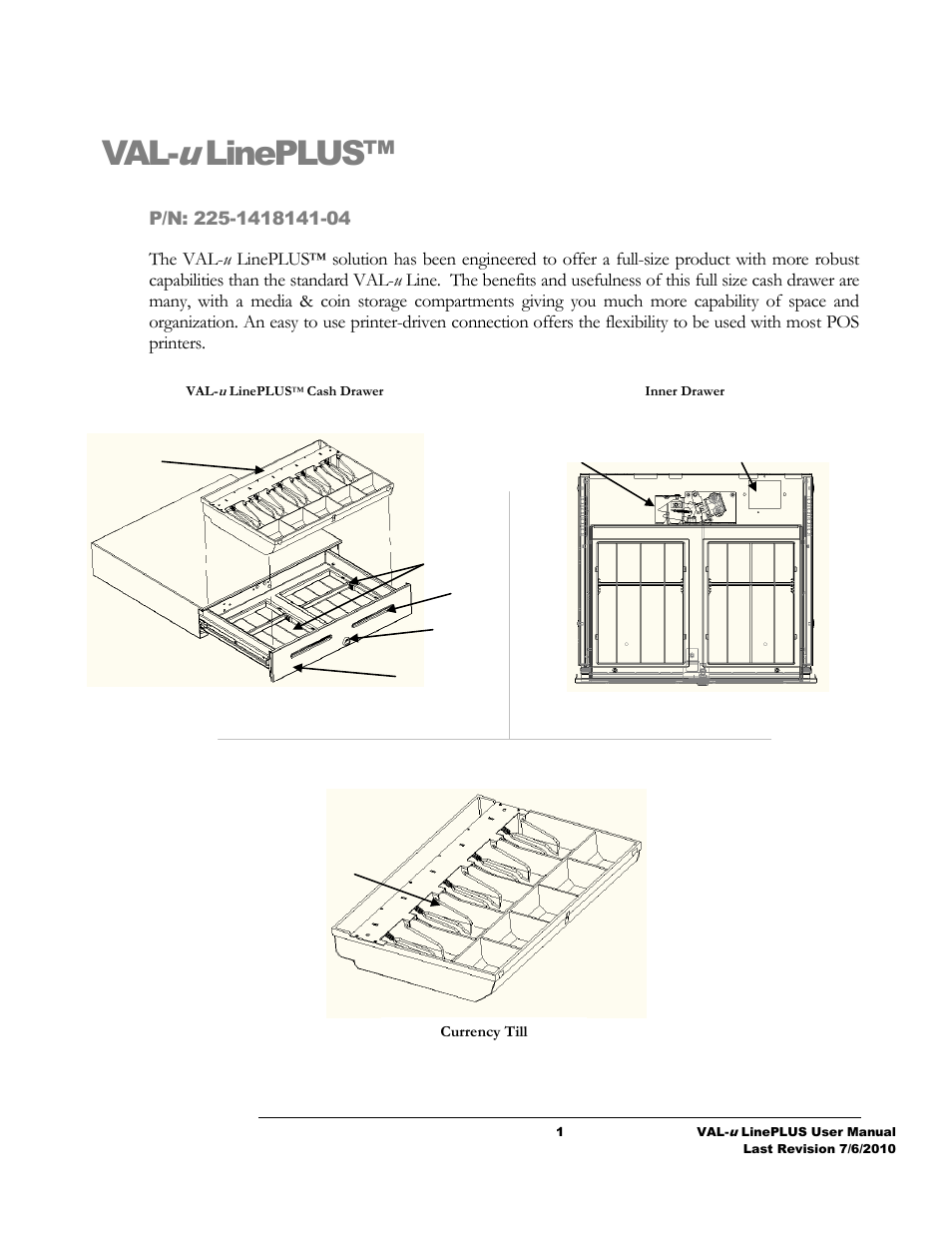 VAL-u LinePLUS™

P/N: 225-1418141-04

The VAL-u LinePLUS™ solution has been engineered to offer a full-size product with more robust capabilities than the standard VAL-u Line. The benefits and usefulness of this full size cash drawer are many, with a media & coin storage compartments giving you much more capability of space and organization. An easy to use printer-driven connection offers the flexibility to be used with most POS printers.

VAL-u LinePLUS™ Cash Drawer

Inner Drawer

Currency Till

1

VAL-u LinePLUS User Manual
Last Revision 7/6/2010